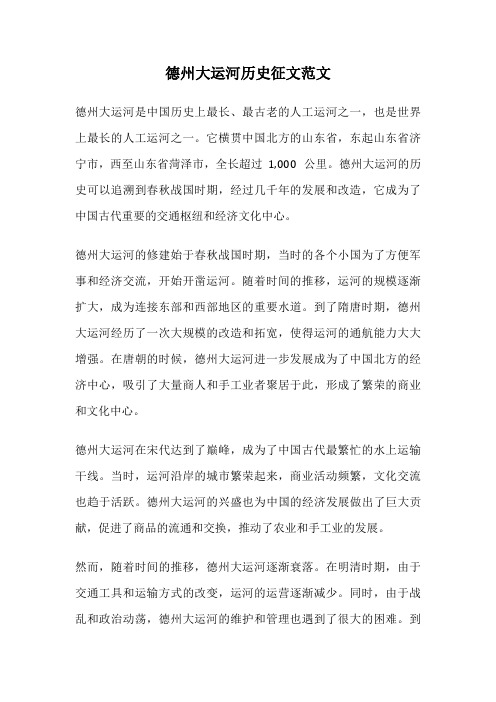 德州大运河历史征文范文

德州大运河是中国历史上最长、最古老的人工运河之一，也是世界上最长的人工运河之一。它横贯中国北方的山东省，东起山东省济宁市，西至山东省菏泽市，全长超过 1,000 公里。德州大运河的历史可以追溯到春秋战国时期，经过几千年的发展和改造，它成为了中国古代重要的交通枢纽和经济文化中心。

德州大运河的修建始于春秋战国时期，当时的各个小国为了方便军事和经济交流，开始开凿运河。随着时间的推移，运河的规模逐渐扩大，成为连接东部和西部地区的重要水道。到了隋唐时期，德州大运河经历了一次大规模的改造和拓宽，使得运河的通航能力大大增强。在唐朝的时候，德州大运河进一步发展成为了中国北方的经济中心，吸引了大量商人和手工业者聚居于此，形成了繁荣的商业和文化中心。

德州大运河在宋代达到了巅峰，成为了中国古代最繁忙的水上运输干线。当时，运河沿岸的城市繁荣起来，商业活动频繁，文化交流也趋于活跃。德州大运河的兴盛也为中国的经济发展做出了巨大贡献，促进了商品的流通和交换，推动了农业和手工业的发展。

然而，随着时间的推移，德州大运河逐渐衰落。在明清时期，由于交通工具和运输方式的改变，运河的运营逐渐减少。同时，由于战乱和政治动荡，德州大运河的维护和管理也遇到了很大的困难。到